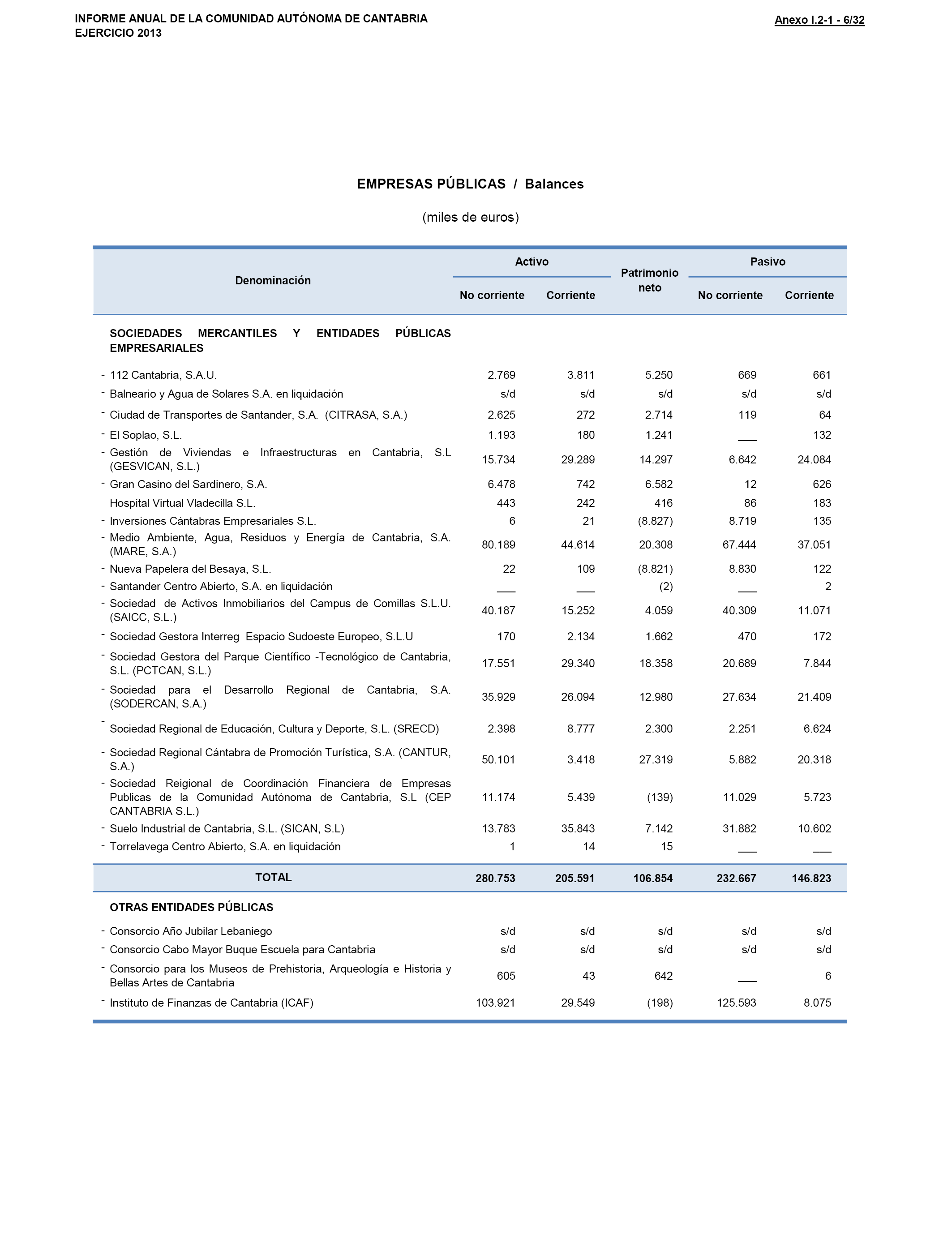 INFORME ANUAL DE LA COMUNIDAD AUTÓNOMA DE CANTABRIA
EJERCICIO 2013

Anexo I.2-1 - 6/32

EMPRESAS PÚBLICAS / Balances

(miles de euros)

| Denominación | Activo No corriente | Activo Corriente | Patrimonio neto | Pasivo No corriente | Pasivo Corriente |
|---|---|---|---|---|---|
| SOCIEDADES MERCANTILES Y ENTIDADES PÚBLICAS EMPRESARIALES | | | | | |
| - 112 Cantabria, S.A.U. | 2.769 | 3.811 | 5.250 | 669 | 661 |
| - Balneario y Agua de Solares S.A. en liquidación | s/d | s/d | s/d | s/d | s/d |
| - Ciudad de Transportes de Santander, S.A. (CITRASA, S.A.) | 2.625 | 272 | 2.714 | 119 | 64 |
| - El Soplao, S.L. | 1.193 | 180 | 1.241 | ___ | 132 |
| - Gestión de Viviendas e Infraestructuras en Cantabria, S.L (GESVICAN, S.L.) | 15.734 | 29.289 | 14.297 | 6.642 | 24.084 |
| - Gran Casino del Sardinero, S.A. | 6.478 | 742 | 6.582 | 12 | 626 |
| Hospital Virtual Vladecilla S.L. | 443 | 242 | 416 | 86 | 183 |
| - Inversiones Cántabras Empresariales S.L. | 6 | 21 | (8.827) | 8.719 | 135 |
| - Medio Ambiente, Agua, Residuos y Energía de Cantabria, S.A. (MARE, S.A.) | 80.189 | 44.614 | 20.308 | 67.444 | 37.051 |
| - Nueva Papelera del Besaya, S.L. | 22 | 109 | (8.821) | 8.830 | 122 |
| - Santander Centro Abierto, S.A. en liquidación | ___ | ___ | (2) | ___ | 2 |
| - Sociedad de Activos Inmobiliarios del Campus de Comillas S.L.U. (SAICC, S.L.) | 40.187 | 15.252 | 4.059 | 40.309 | 11.071 |
| - Sociedad Gestora Interreg Espacio Sudoeste Europeo, S.L.U | 170 | 2.134 | 1.662 | 470 | 172 |
| - Sociedad Gestora del Parque Científico -Tecnológico de Cantabria, S.L. (PCTCAN, S.L.) | 17.551 | 29.340 | 18.358 | 20.689 | 7.844 |
| - Sociedad para el Desarrollo Regional de Cantabria, S.A. (SODERCAN, S.A.) | 35.929 | 26.094 | 12.980 | 27.634 | 21.409 |
| - Sociedad Regional de Educación, Cultura y Deporte, S.L. (SRECD) | 2.398 | 8.777 | 2.300 | 2.251 | 6.624 |
| - Sociedad Regional Cántabra de Promoción Turística, S.A. (CANTUR, S.A.) | 50.101 | 3.418 | 27.319 | 5.882 | 20.318 |
| - Sociedad Reigional de Coordinación Financiera de Empresas Publicas de la Comunidad Autónoma de Cantabria, S.L (CEP CANTABRIA S.L.) | 11.174 | 5.439 | (139) | 11.029 | 5.723 |
| - Suelo Industrial de Cantabria, S.L. (SICAN, S.L) | 13.783 | 35.843 | 7.142 | 31.882 | 10.602 |
| - Torrelavega Centro Abierto, S.A. en liquidación | 1 | 14 | 15 | ___ | ___ |
| TOTAL | 280.753 | 205.591 | 106.854 | 232.667 | 146.823 |
| OTRAS ENTIDADES PÚBLICAS | | | | | |
| - Consorcio Año Jubilar Lebaniego | s/d | s/d | s/d | s/d | s/d |
| - Consorcio Cabo Mayor Buque Escuela para Cantabria | s/d | s/d | s/d | s/d | s/d |
| - Consorcio para los Museos de Prehistoria, Arqueología e Historia y Bellas Artes de Cantabria | 605 | 43 | 642 | ___ | 6 |
| - Instituto de Finanzas de Cantabria (ICAF) | 103.921 | 29.549 | (198) | 125.593 | 8.075 |